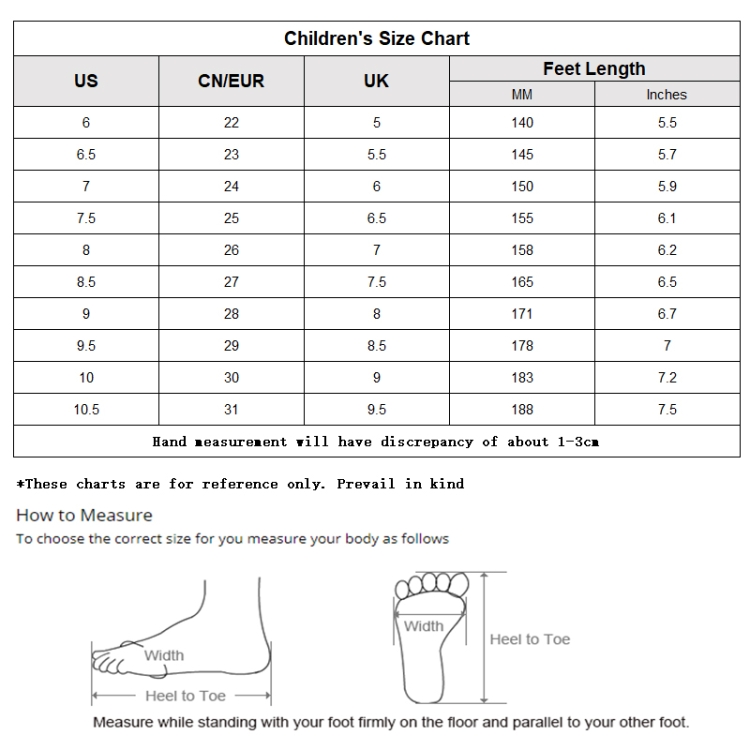 Children's Size Chart

| US | CN/EUR | UK | Feet Length MM | Feet Length Inches |
|---|---|---|---|---|
| 6 | 22 | 5 | 140 | 5.5 |
| 6.5 | 23 | 5.5 | 145 | 5.7 |
| 7 | 24 | 6 | 150 | 5.9 |
| 7.5 | 25 | 6.5 | 155 | 6.1 |
| 8 | 26 | 7 | 158 | 6.2 |
| 8.5 | 27 | 7.5 | 165 | 6.5 |
| 9 | 28 | 8 | 171 | 6.7 |
| 9.5 | 29 | 8.5 | 178 | 7 |
| 10 | 30 | 9 | 183 | 7.2 |
| 10.5 | 31 | 9.5 | 188 | 7.5 |

Hand measurement will have discrepancy of about 1-3cm

*These charts are for reference only. Prevail in kind

How to Measure
To choose the correct size for you measure your body as follows

Width
Heel to Toe

Width
Heel to Toe

Measure while standing with your foot firmly on the floor and parallel to your other foot.